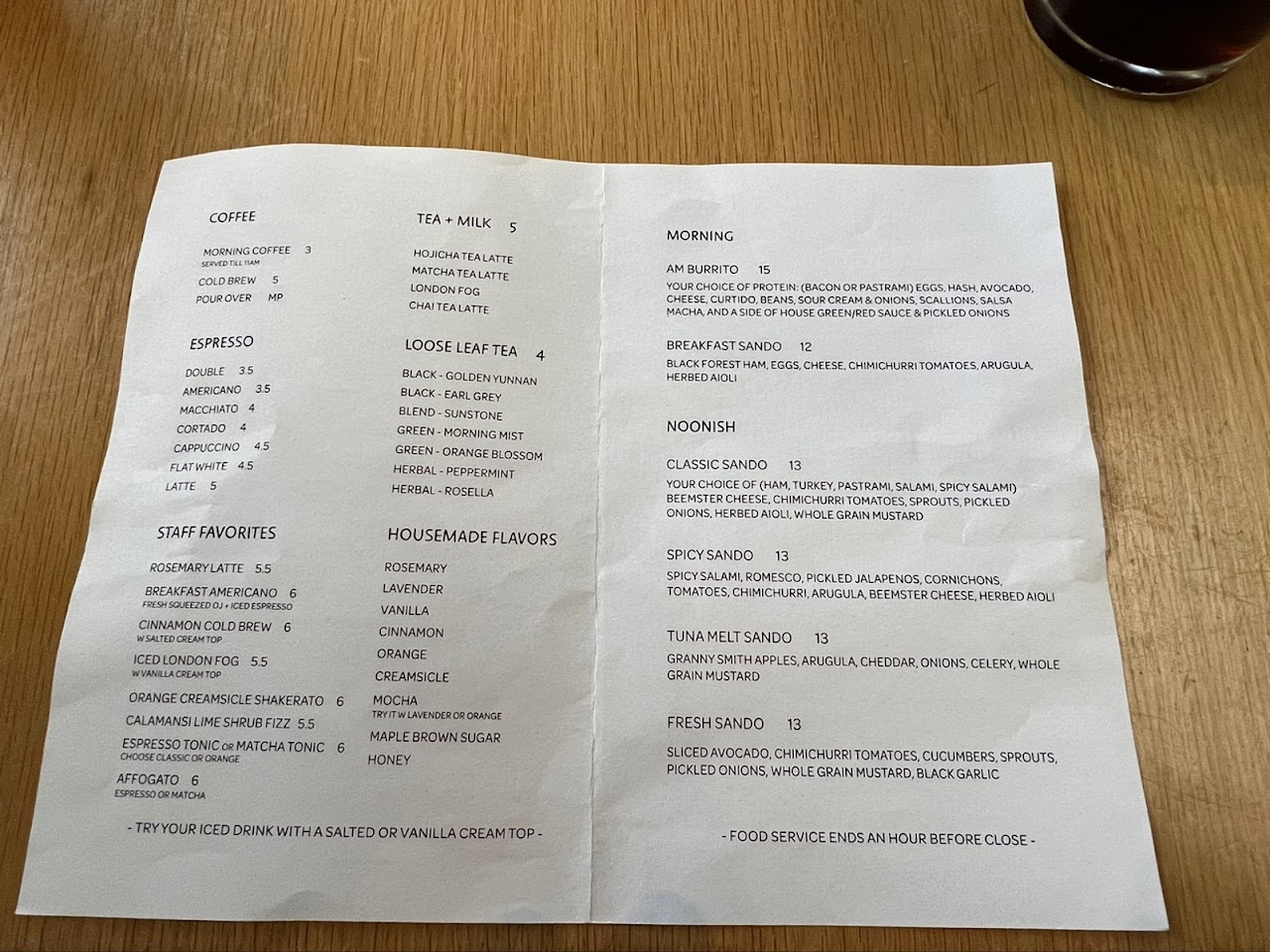 COFFEE

MORNING COFFEE 3
SERVED TILL 11AM
COLD BREW 5
POUR OVER MP

ESPRESSO

DOUBLE 3.5
AMERICANO 3.5
MACCHIATO 4
CORTADO 4
CAPPUCCINO 4.5
FLAT WHITE 4.5
LATTE 5

STAFF FAVORITES

ROSEMARY LATTE 5.5
BREAKFAST AMERICANO 6
FRESH SQUEEZED OJ + ICED ESPRESSO
CINNAMON COLD BREW 6
W SALTED CREAM TOP
ICED LONDON FOG 5.5
W VANILLA CREAM TOP
ORANGE CREAMSICLE SHAKERATO 6
CALAMANSI LIME SHRUB FIZZ 5.5
ESPRESSO TONIC OR MATCHA TONIC 6
CHOOSE CLASSIC OR ORANGE
AFFOGATO 6
ESPRESSO OR MATCHA

TEA + MILK 5

HOJICHA TEA LATTE
MATCHA TEA LATTE
LONDON FOG
CHAI TEA LATTE

LOOSE LEAF TEA 4

BLACK - GOLDEN YUNNAN
BLACK - EARL GREY
BLEND - SUNSTONE
GREEN - MORNING MIST
GREEN - ORANGE BLOSSOM
HERBAL - PEPPERMINT
HERBAL - ROSELLA

HOUSEMADE FLAVORS

ROSEMARY
LAVENDER
VANILLA
CINNAMON
ORANGE
CREAMSICLE
MOCHA
TRY IT W LAVENDER OR ORANGE
MAPLE BROWN SUGAR
HONEY

- TRY YOUR ICED DRINK WITH A SALTED OR VANILLA CREAM TOP -

MORNING

AM BURRITO 15
YOUR CHOICE OF PROTEIN: (BACON OR PASTRAMI) EGGS, HASH, AVOCADO, CHEESE, CURTIDO, BEANS, SOUR CREAM & ONIONS, SCALLIONS, SALSA MACHA, AND A SIDE OF HOUSE GREEN/RED SAUCE & PICKLED ONIONS

BREAKFAST SANDO 12
BLACK FOREST HAM, EGGS, CHEESE, CHIMICHURRI TOMATOES, ARUGULA, HERBED AIOLI

NOONISH

CLASSIC SANDO 13
YOUR CHOICE OF (HAM, TURKEY, PASTRAMI, SALAMI, SPICY SALAMI) BEEMSTER CHEESE, CHIMICHURRI TOMATOES, SPROUTS, PICKLED ONIONS, HERBED AIOLI, WHOLE GRAIN MUSTARD

SPICY SANDO 13
SPICY SALAMI, ROMESCO, PICKLED JALAPENOS, CORNICHONS, TOMATOES, CHIMICHURRI, ARUGULA, BEEMSTER CHEESE, HERBED AIOLI

TUNA MELT SANDO 13
GRANNY SMITH APPLES, ARUGULA, CHEDDAR, ONIONS, CELERY, WHOLE GRAIN MUSTARD

FRESH SANDO 13
SLICED AVOCADO, CHIMICHURRI TOMATOES, CUCUMBERS, SPROUTS, PICKLED ONIONS, WHOLE GRAIN MUSTARD, BLACK GARLIC

- FOOD SERVICE ENDS AN HOUR BEFORE CLOSE -